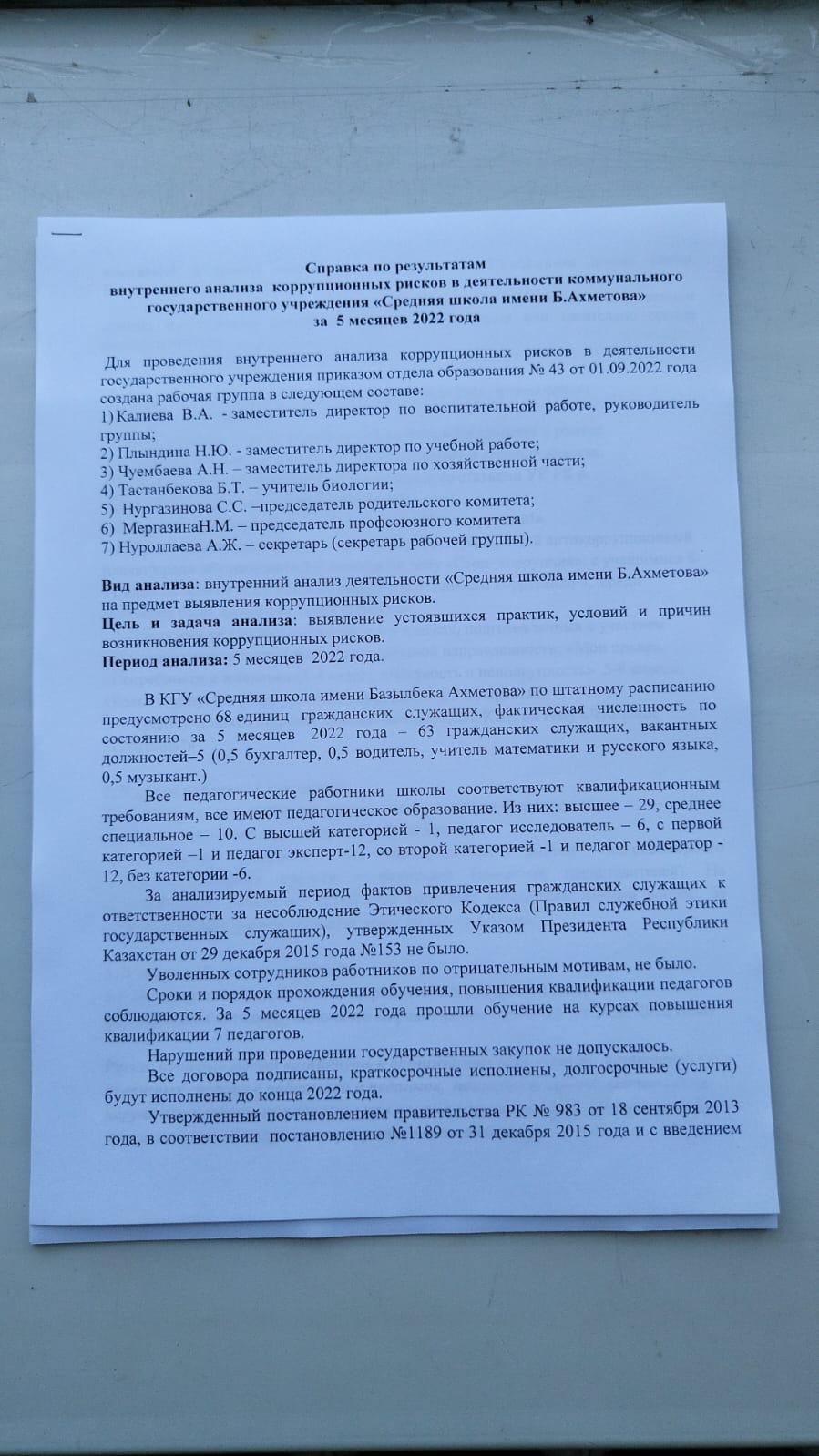 Справка по результатам
внутреннего анализа коррупционных рисков в деятельности коммунального государственного учреждения «Средняя школа имени Б.Ахметова»
за 5 месяцев 2022 года

Для проведения внутреннего анализа коррупционных рисков в деятельности государственного учреждения приказом отдела образования № 43 от 01.09.2022 года создана рабочая группа в следующем составе:
1) Калиева В.А. - заместитель директор по воспитательной работе, руководитель группы;
2) Плындина Н.Ю. - заместитель директор по учебной работе;
3) Чуембаева А.Н. – заместитель директора по хозяйственной части;
4) Тастанбекова Б.Т. – учитель биологии;
5) Нургазинова С.С. –председатель родительского комитета;
6) МергазинаН.М. – председатель профсоюзного комитета
7) Нуроллаева А.Ж. – секретарь (секретарь рабочей группы).

Вид анализа: внутренний анализ деятельности «Средняя школа имени Б.Ахметова» на предмет выявления коррупционных рисков.
Цель и задача анализа: выявление устоявшихся практик, условий и причин возникновения коррупционных рисков.
Период анализа: 5 месяцев 2022 года.

В КГУ «Средняя школа имени Базылбека Ахметова» по штатному расписанию предусмотрено 68 единиц гражданских служащих, фактическая численность по состоянию за 5 месяцев 2022 года – 63 гражданских служащих, вакантных должностей–5 (0,5 бухгалтер, 0,5 водитель, учитель математики и русского языка, 0,5 музыкант.)

Все педагогические работники школы соответствуют квалификационным требованиям, все имеют педагогическое образование. Из них: высшее – 29, среднее специальное – 10. С высшей категорией - 1, педагог исследователь – 6, с первой категорией –1 и педагог эксперт-12, со второй категорией -1 и педагог модератор - 12, без категории -6.

За анализируемый период фактов привлечения гражданских служащих к ответственности за несоблюдение Этического Кодекса (Правил служебной этики государственных служащих), утвержденных Указом Президента Республики Казахстан от 29 декабря 2015 года №153 не было.

Уволенных сотрудников работников по отрицательным мотивам, не было.

Сроки и порядок прохождения обучения, повышения квалификации педагогов соблюдаются. За 5 месяцев 2022 года прошли обучение на курсах повышения квалификации 7 педагогов.

Нарушений при проведении государственных закупок не допускалось.

Все договора подписаны, краткосрочные исполнены, долгосрочные (услуги) будут исполнены до конца 2022 года.

Утвержденный постановлением правительства РК № 983 от 18 сентября 2013 года, в соответствии постановлению №1189 от 31 декабря 2015 года и с введением